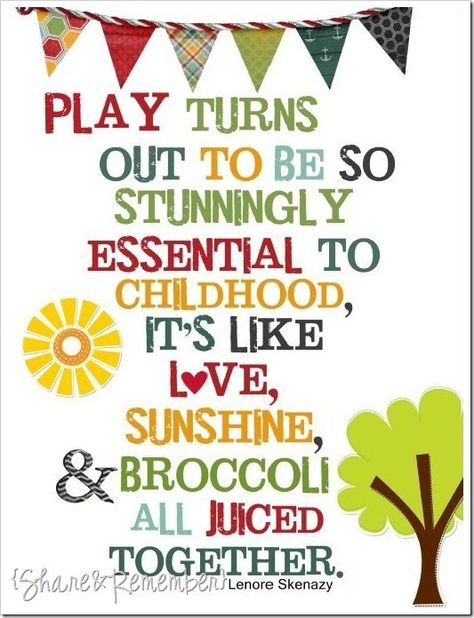 PLAY TURNS OUT TO BE SO STUNNINGLY ESSENTIAL TO CHILDHOOD, IT'S LIKE LOVE, SUNSHINE, & BROCCOLI ALL JUICED TOGETHER.

{Share & Remember} Lenore Skenazy